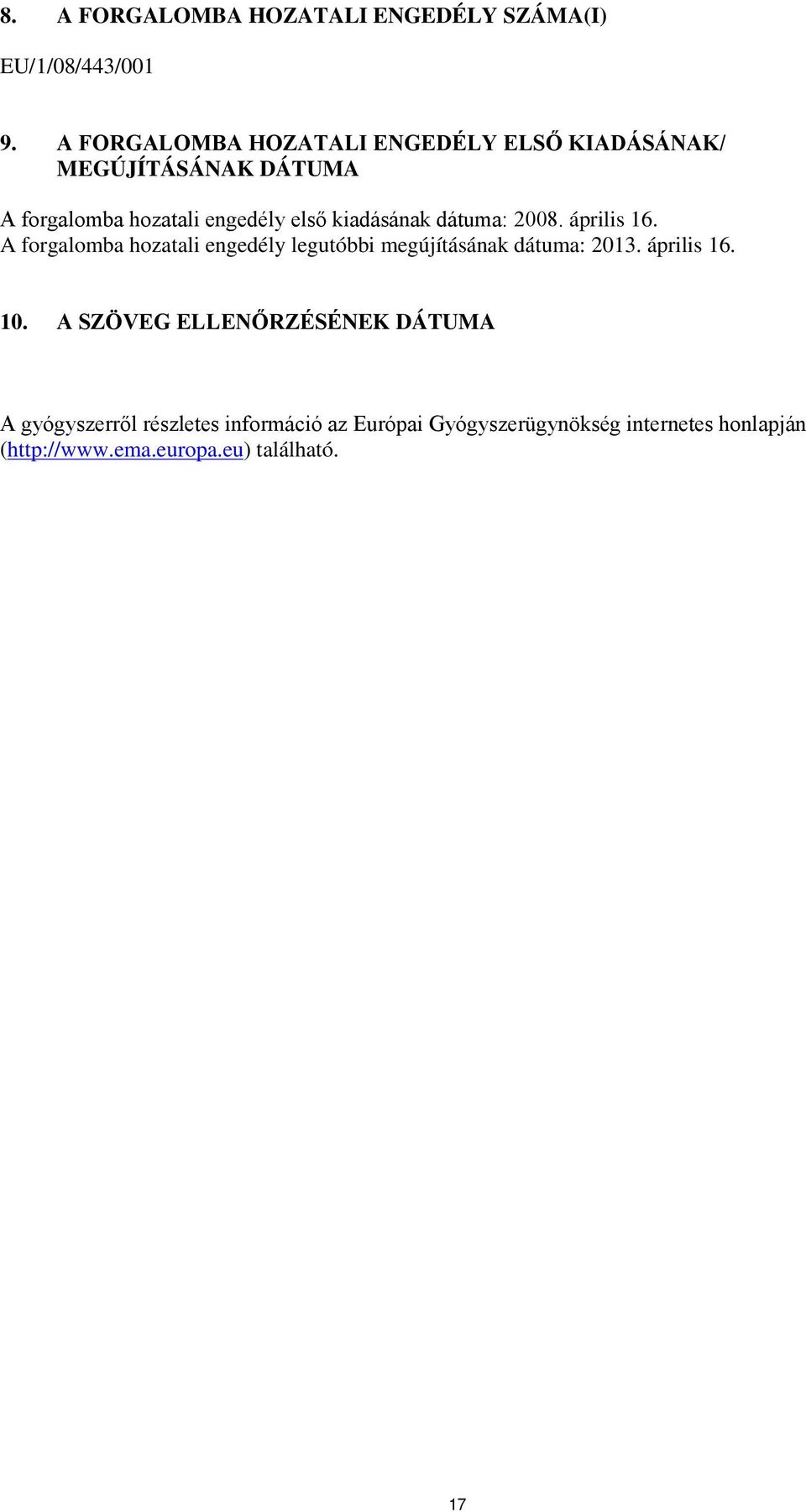 8. A FORGALOMBA HOZATALI ENGEDÉLY SZÁMA(I)

EU/1/08/443/001

9. A FORGALOMBA HOZATALI ENGEDÉLY ELSŐ KIADÁSÁNAK/ MEGÚJÍTÁSÁNAK DÁTUMA

A forgalomba hozatali engedély első kiadásának dátuma: 2008. április 16.
A forgalomba hozatali engedély legutóbbi megújításának dátuma: 2013. április 16.

10. A SZÖVEG ELLENŐRZÉSÉNEK DÁTUMA

A gyógyszerről részletes információ az Európai Gyógyszerügynökség internetes honlapján (http://www.ema.europa.eu) található.

17